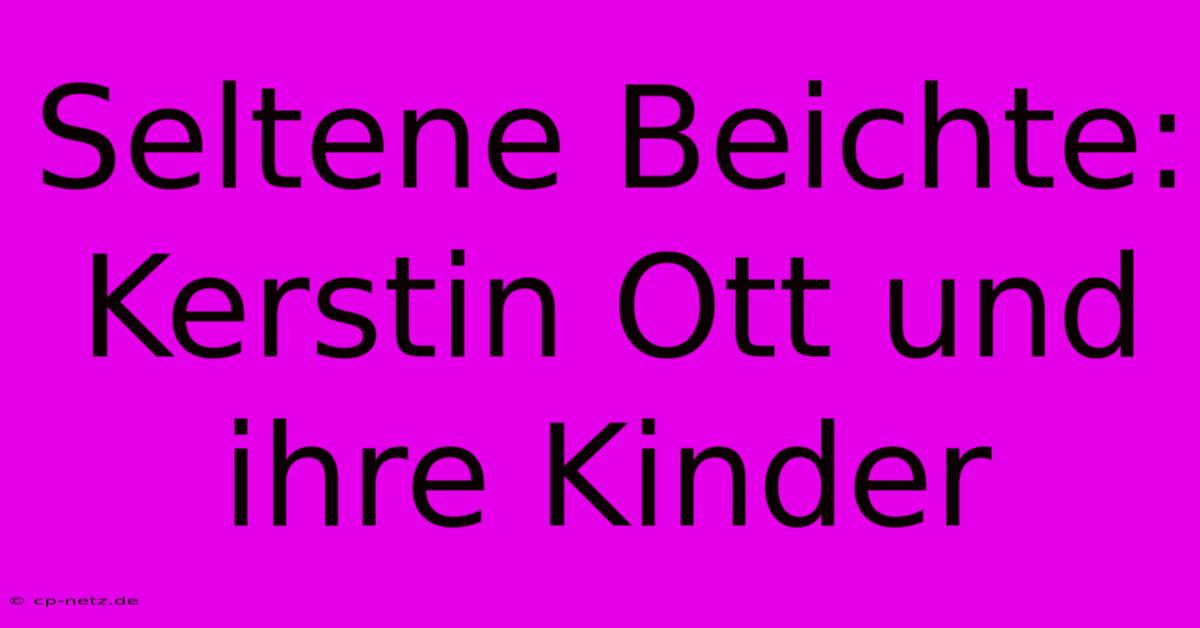 Seltene Beichte: Kerstin Ott und ihre Kinder

© cp-netz.de